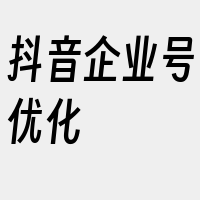 抖音企业号优化